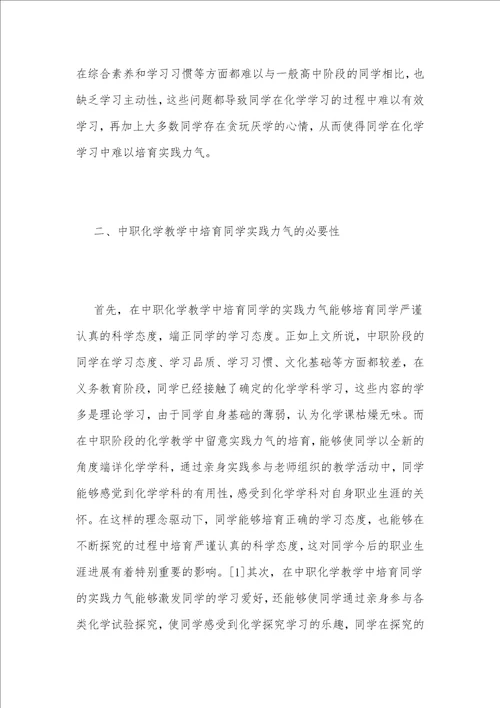 在综合素养和学习习惯等方面都难以与一般高中阶段的同学相比，也缺乏学习主动性，这些问题都导致同学在化学学习的过程中难以有效学习，再加上大多数同学存在贪玩厌学的心情，从而使得同学在化学学习中难以培育实践力气。

二、中职化学教学中培育同学实践力气的必要性

首先，在中职化学教学中培育同学的实践力气能够培育同学严谨认真的科学态度，端正同学的学习态度。正如上文所说，中职阶段的同学在学习态度、学习品质、学习习惯、文化基础等方面都较差，在义务教育阶段，同学已经接触了确定的化学学科学习，这些内容的学多是理论学习，由于同学自身基础的薄弱，认为化学课枯燥无味。而在中职阶段的化学教学中留意实践力气的培育，能够使同学以全新的角度端详化学学科，通过亲身实践参与老师组织的教学活动中，同学能够感觉到化学学科的有用性，感受到化学学科对自身职业生涯的关怀。在这样的理念驱动下，同学能够培育正确的学习态度，也能够在不断探究的过程中培育严谨认真的科学态度，这对同学今后的职业生涯进展有着特别重要的影响。[1]其次，在中职化学教学中培育同学的实践力气能够激发同学的学习爱好，还能够使同学通过亲身参与各类化学试验探究，使同学感受到化学探究学习的乐趣，同学在探究的